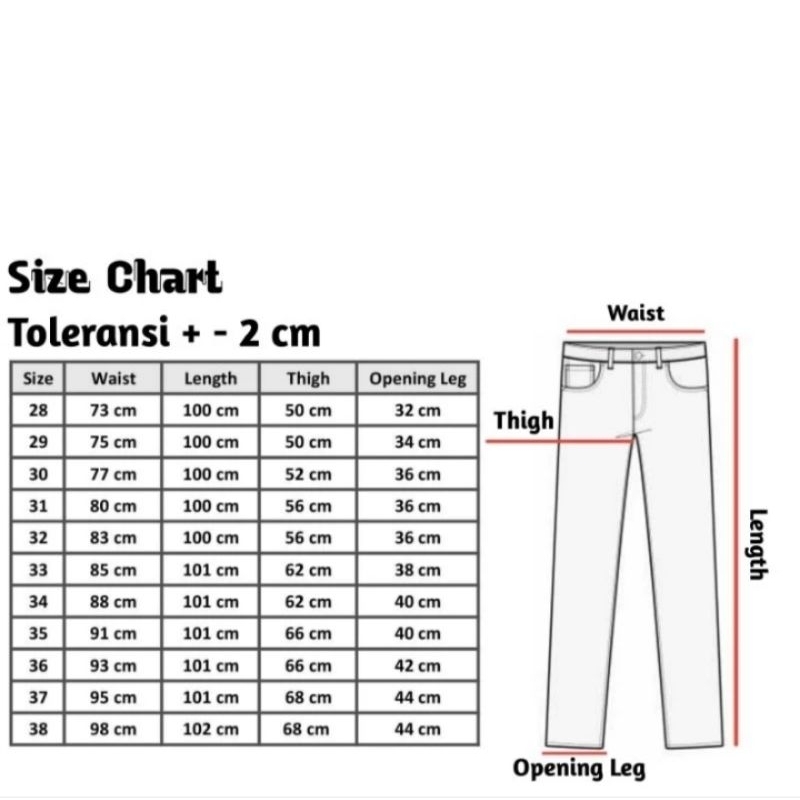 Size Chart
Toleransi + - 2 cm

| Size | Waist | Length | Thigh | Opening Leg |
|---|---|---|---|---|
| 28 | 73 cm | 100 cm | 50 cm | 32 cm |
| 29 | 75 cm | 100 cm | 50 cm | 34 cm |
| 30 | 77 cm | 100 cm | 52 cm | 36 cm |
| 31 | 80 cm | 100 cm | 56 cm | 36 cm |
| 32 | 83 cm | 100 cm | 56 cm | 36 cm |
| 33 | 85 cm | 101 cm | 62 cm | 38 cm |
| 34 | 88 cm | 101 cm | 62 cm | 40 cm |
| 35 | 91 cm | 101 cm | 66 cm | 40 cm |
| 36 | 93 cm | 101 cm | 66 cm | 42 cm |
| 37 | 95 cm | 101 cm | 68 cm | 44 cm |
| 38 | 98 cm | 102 cm | 68 cm | 44 cm |

Waist
Thigh
Length
Opening Leg